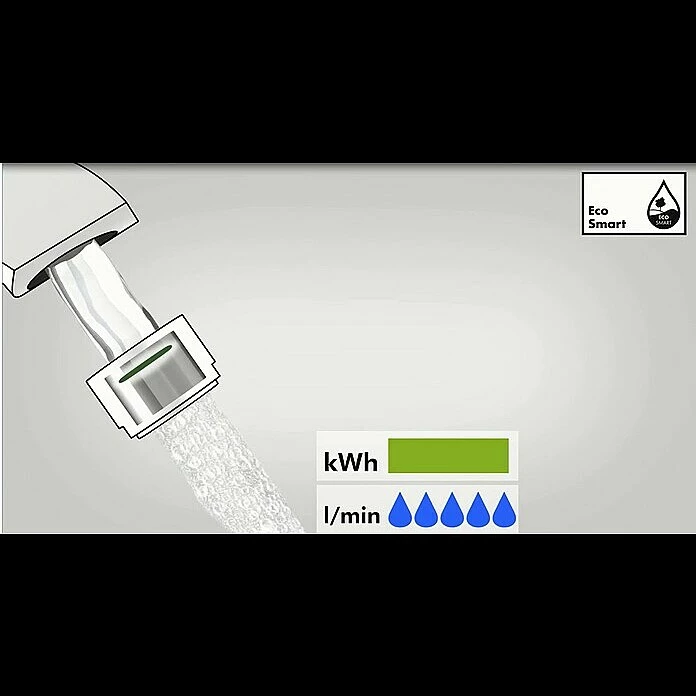 Eco
Smart

ECO
SMART

kWh

l/min